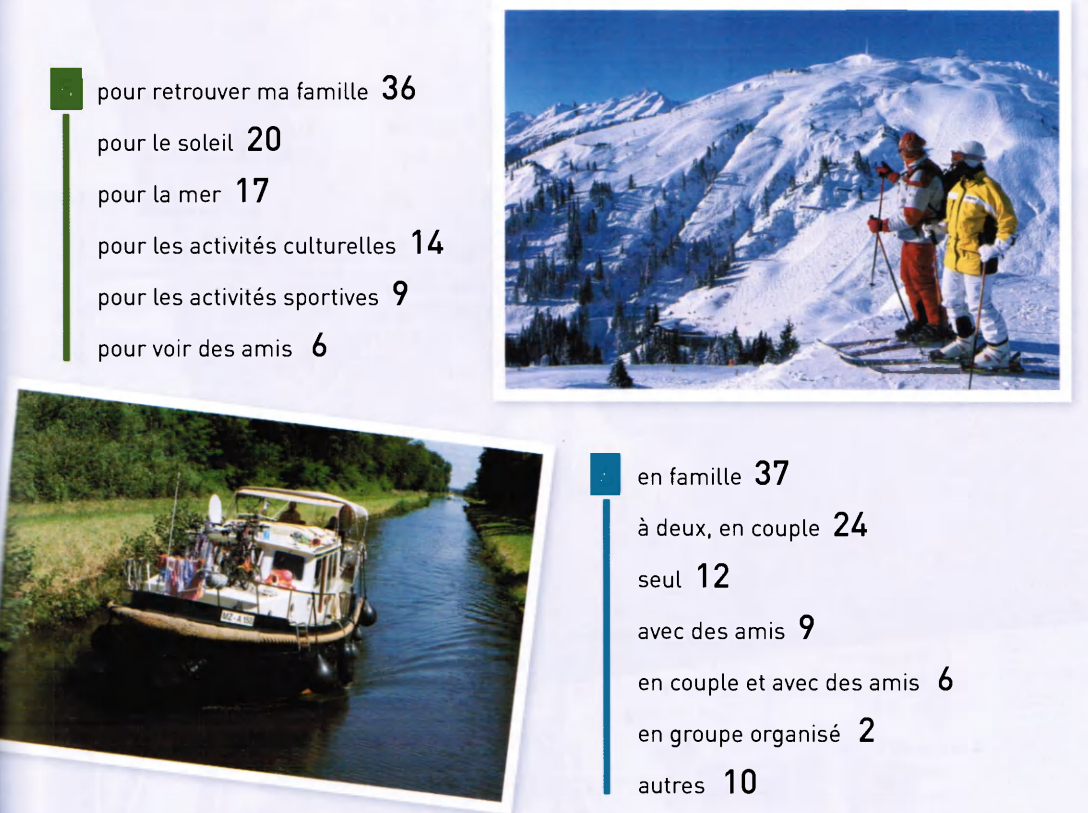 pour retrouver ma famille 36
pour le soleil 20
pour la mer 17
pour les activités culturelles 14
pour les activités sportives 9
pour voir des amis 6

en famille 37
à deux, en couple 24
seul 12
avec des amis 9
en couple et avec des amis 6
en groupe organisé 2
autres 10